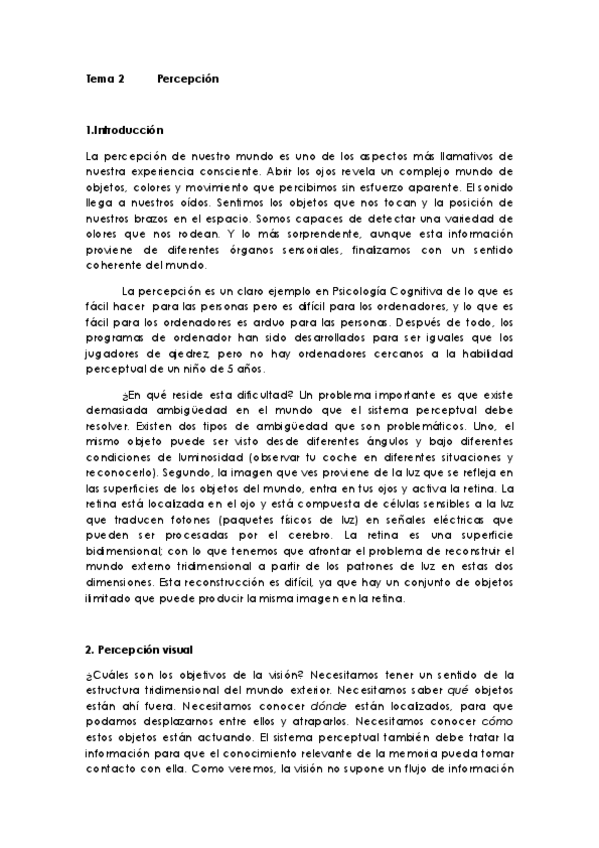 Tema 2 Percepción

1.Introducción

La percepción de nuestro mundo es uno de los aspectos más llamativos de nuestra experiencia consciente. Abrir los ojos revela un complejo mundo de objetos, colores y movimiento que percibimos sin esfuerzo aparente. El sonido llega a nuestros oídos. Sentimos los objetos que nos tocan y la posición de nuestros brazos en el espacio. Somos capaces de detectar una variedad de olores que nos rodean. Y lo más sorprendente, aunque esta información proviene de diferentes órganos sensoriales, finalizamos con un sentido coherente del mundo.

La percepción es un claro ejemplo en Psicología Cognitiva de lo que es fácil hacer para las personas pero es difícil para los ordenadores, y lo que es fácil para los ordenadores es arduo para las personas. Después de todo, los programas de ordenador han sido desarrollados para ser iguales que los jugadores de ajedrez pero no hay ordenadores cercanos a la habilidad perceptual de un niño de 5 años.

¿En qué reside esta dificultad? Un problema importante es que existe demasiada ambigüedad en el mundo que el sistema perceptual debe resolver. Existen dos tipos de ambigüedad que son problemáticos. Uno, el mismo objeto puede ser visto desde diferentes ángulos y bajo diferentes condiciones de luminosidad (observar tu coche en diferentes situaciones y reconocerlo). Segundo, la imagen que ves proviene de la luz que se refleja en las superficies de los objetos del mundo, entra en tus ojos y activa la retina. La retina está localizada en el ojo y está compuesta de células sensibles a la luz que traducen fotones (paquetes físicos de luz) en señales eléctricas que pueden ser procesadas por el cerebro. La retina es una superficie bidimensional; con lo que tenemos que afrontar el problema de reconstruir el mundo externo tridimensional a partir de los patrones de luz en estas dos dimensiones. Esta reconstrucción es difícil, ya que hay un conjunto de objetos ilimitado que puede producir la misma imagen en la retina.

2. Percepción visual

¿Cuáles son los objetivos de la visión? Necesitamos tener un sentido de la estructura tridimensional del mundo exterior. Necesitamos saber qué objetos están ahí fuera. Necesitamos conocer dónde están localizados, para que podamos desplazarnos entre ellos y atraparlos. Necesitamos conocer cómo estos objetos están actuando. El sistema perceptual también debe tratar la información para que el conocimiento relevante de la memoria pueda tomar contacto con ella. Como veremos, la visión no supone un flujo de información